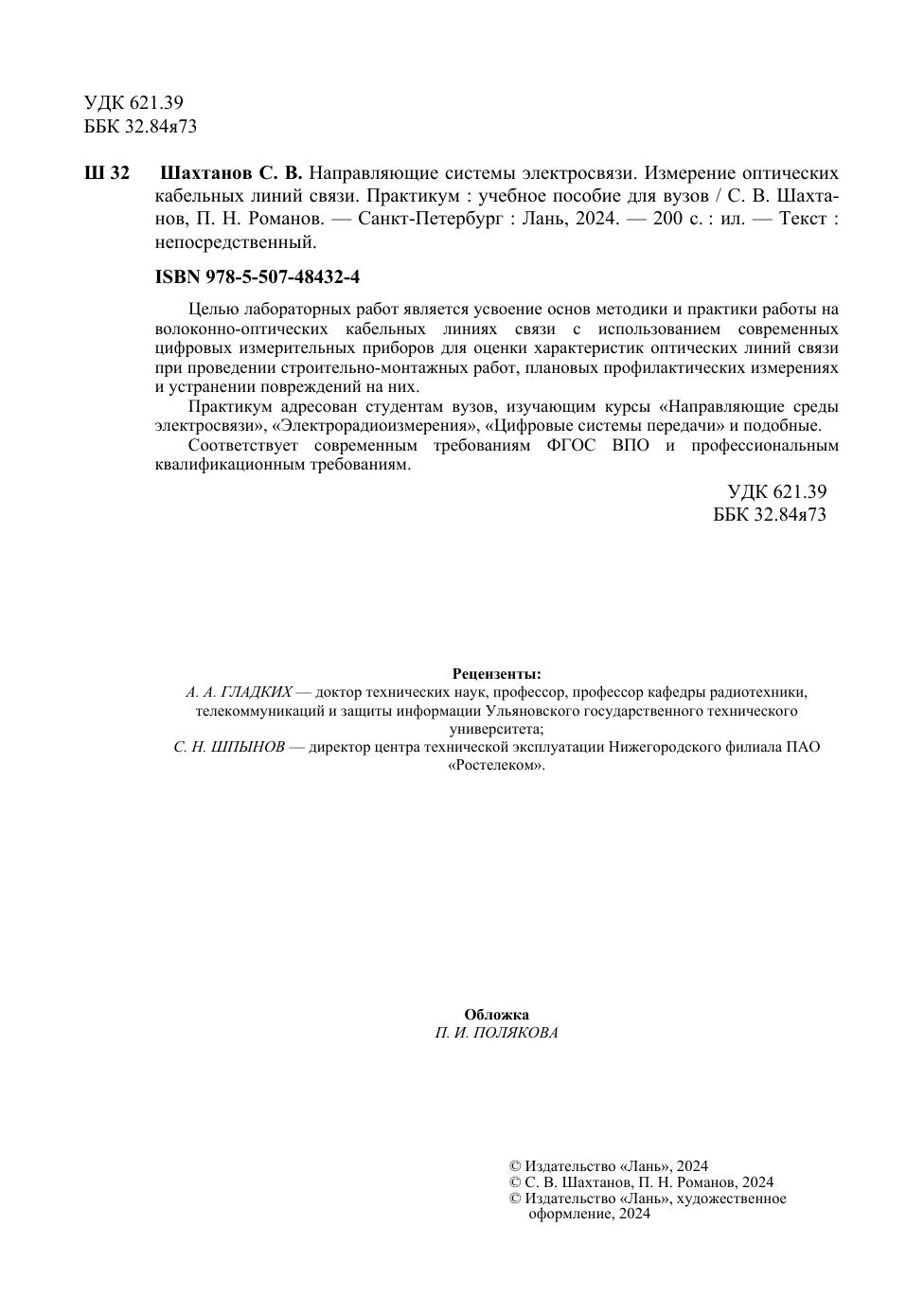 УДК 621.39
ББК 32.84я73

Ш 32 Шахтанов С. В. Направляющие системы электросвязи. Измерение оптических кабельных линий связи. Практикум : учебное пособие для вузов / С. В. Шахтанов, П. Н. Романов. — Санкт-Петербург : Лань, 2024. — 200 с. : ил. — Текст : непосредственный.

ISBN 978-5-507-48432-4

Целью лабораторных работ является усвоение основ методики и практики работы на волоконно-оптических кабельных линиях связи с использованием современных цифровых измерительных приборов для оценки характеристик оптических линий связи при проведении строительно-монтажных работ, плановых профилактических измерениях и устранении повреждений на них.

Практикум адресован студентам вузов, изучающим курсы «Направляющие среды электросвязи», «Электрорадиоизмерения», «Цифровые системы передачи» и подобные.

Соответствует современным требованиям ФГОС ВПО и профессиональным квалификационным требованиям.

УДК 621.39
ББК 32.84я73

Рецензенты:
А. А. ГЛАДКИХ — доктор технических наук, профессор, профессор кафедры радиотехники, телекоммуникаций и защиты информации Ульяновского государственного технического университета;
С. Н. ШПЫНОВ — директор центра технической эксплуатации Нижегородского филиала ПАО «Ростелеком».

Обложка
П. И. ПОЛЯКОВА

© Издательство «Лань», 2024
© С. В. Шахтанов, П. Н. Романов, 2024
© Издательство «Лань», художественное оформление, 2024